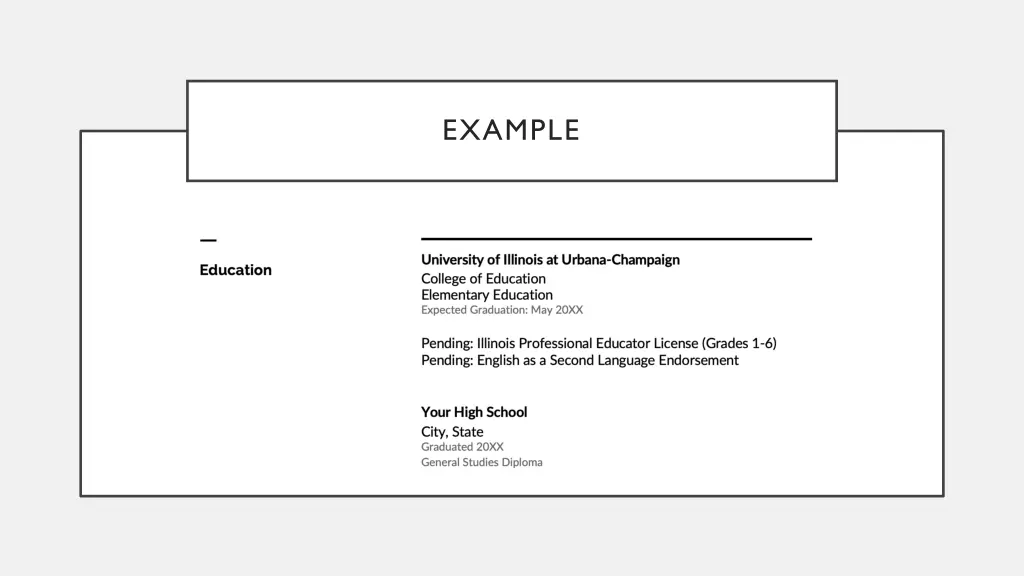 EXAMPLE

Education

University of Illinois at Urbana-Champaign
College of Education
Elementary Education
Expected Graduation: May 20XX

Pending: Illinois Professional Educator License (Grades 1-6)
Pending: English as a Second Language Endorsement

Your High School
City, State
Graduated 20XX
General Studies Diploma